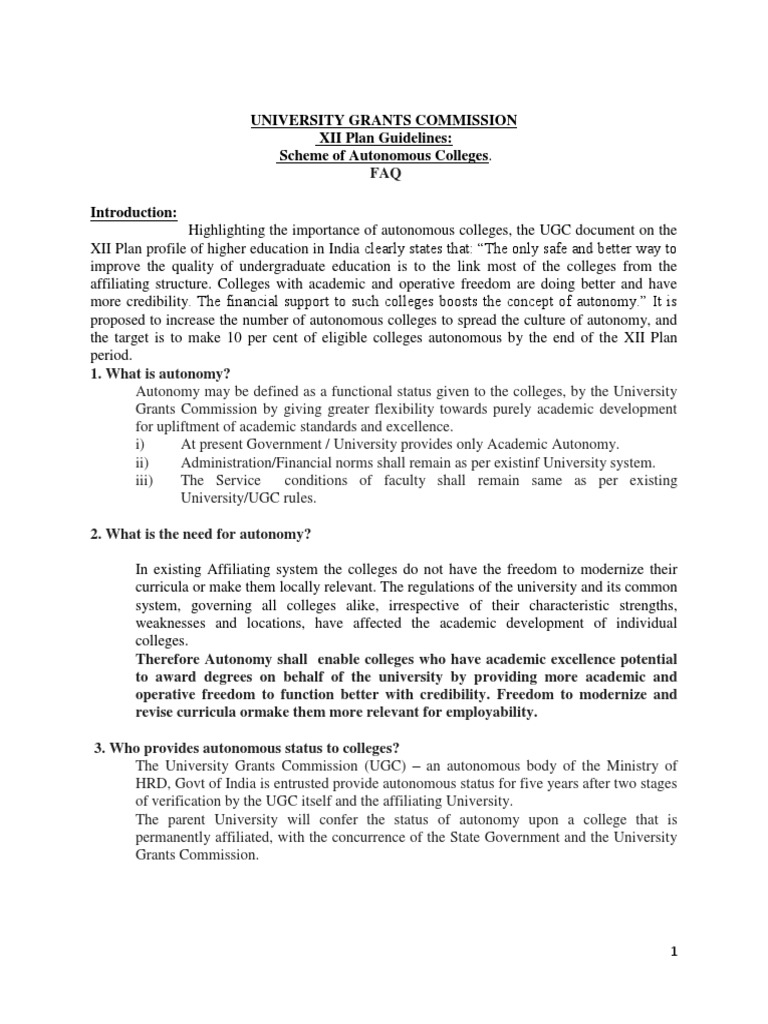 UNIVERSITY GRANTS COMMISSION
XII Plan Guidelines:
Scheme of Autonomous Colleges.
FAQ

Introduction:
Highlighting the importance of autonomous colleges, the UGC document on the XII Plan profile of higher education in India clearly states that: "The only safe and better way to improve the quality of undergraduate education is to the link most of the colleges from the affiliating structure. Colleges with academic and operative freedom are doing better and have more credibility. The financial support to such colleges boosts the concept of autonomy." It is proposed to increase the number of autonomous colleges to spread the culture of autonomy, and the target is to make 10 per cent of eligible colleges autonomous by the end of the XII Plan period.

1. What is autonomy?
Autonomy may be defined as a functional status given to the colleges, by the University Grants Commission by giving greater flexibility towards purely academic development for upliftment of academic standards and excellence.
i) At present Government / University provides only Academic Autonomy.
ii) Administration/Financial norms shall remain as per existinf University system.
iii) The Service conditions of faculty shall remain same as per existing University/UGC rules.

2. What is the need for autonomy?

In existing Affiliating system the colleges do not have the freedom to modernize their curricula or make them locally relevant. The regulations of the university and its common system, governing all colleges alike, irrespective of their characteristic strengths, weaknesses and locations, have affected the academic development of individual colleges.
Therefore Autonomy shall enable colleges who have academic excellence potential to award degrees on behalf of the university by providing more academic and operative freedom to function better with credibility. Freedom to modernize and revise curricula ormake them more relevant for employability.

3. Who provides autonomous status to colleges?
The University Grants Commission (UGC) – an autonomous body of the Ministry of HRD, Govt of India is entrusted provide autonomous status for five years after two stages of verification by the UGC itself and the affiliating University.
The parent University will confer the status of autonomy upon a college that is permanently affiliated, with the concurrence of the State Government and the University Grants Commission.

1